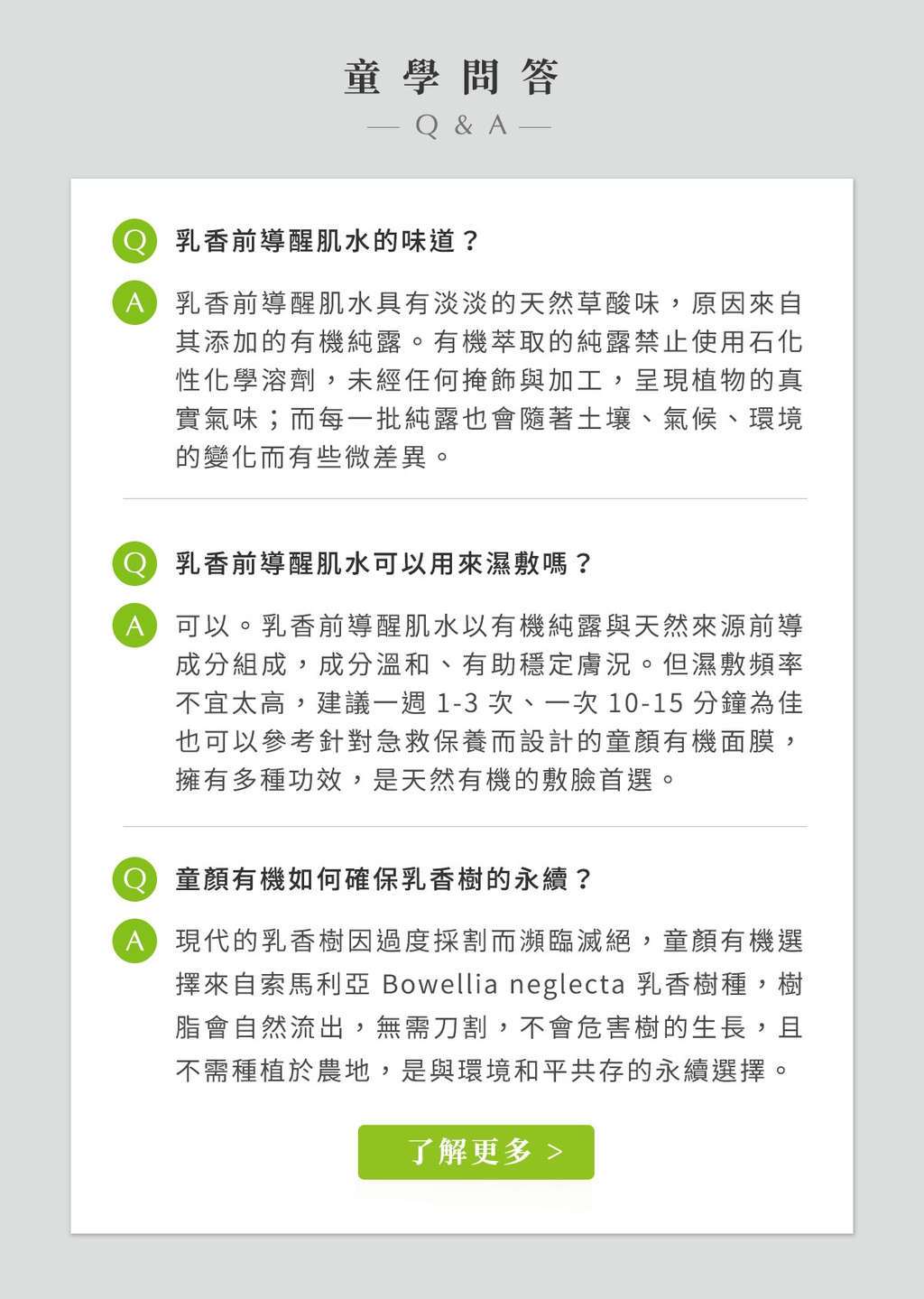 童學問答

— Q & A —

Q 乳香前導醒肌水的味道？

A 乳香前導醒肌水具有淡淡的天然草酸味，原因來自其添加的有機純露。有機萃取的純露禁止使用石化性化學溶劑，未經任何掩飾與加工，呈現植物的真實氣味；而每一批純露也會隨著土壤、氣候、環境的變化而有些微差異。

Q 乳香前導醒肌水可以用來濕敷嗎？

A 可以。乳香前導醒肌水以有機純露與天然來源前導成分組成，成分溫和、有助穩定膚況。但濕敷頻率不宜太高，建議一週 1-3 次、一次 10-15 分鐘為佳也可以參考針對急救保養而設計的童顏有機面膜，擁有多種功效，是天然有機的敷臉首選。

Q 童顏有機如何確保乳香樹的永續？

A 現代的乳香樹因過度採割而瀕臨滅絕，童顏有機選擇來自索馬利亞 Bowellia neglecta 乳香樹種，樹脂會自然流出，無需刀割，不會危害樹的生長，且不需種植於農地，是與環境和平共存的永續選擇。

了解更多 >